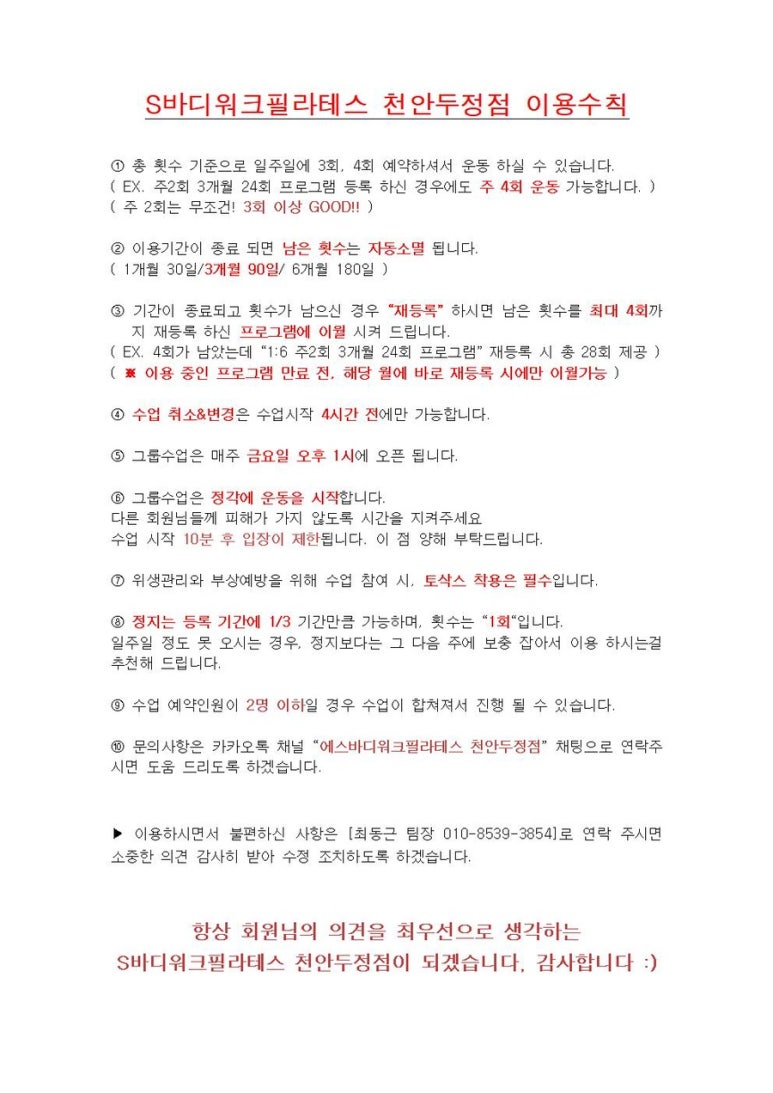 S바디워크필라테스 천안두정점 이용수칙

① 총 횟수 기준으로 일주일에 3회, 4회 예약하셔서 운동 하실 수 있습니다.
( EX. 주2회 3개월 24회 프로그램 등록 하신 경우에도 주 4회 운동 가능합니다. )
( 주 2회는 무조건! 3회 이상 GOOD!! )

② 이용기간이 종료 되면 남은 횟수는 자동소멸 됩니다.
( 1개월 30일/3개월 90일/ 6개월 180일 )

③ 기간이 종료되고 횟수가 남으신 경우 "재등록" 하시면 남은 횟수를 최대 4회까지 재등록 하신 프로그램에 이월 시켜 드립니다.
( EX. 4회가 남았는데 "1:6 주2회 3개월 24회 프로그램" 재등록 시 총 28회 제공 )
( ※ 이용 중인 프로그램 만료 전, 해당 월에 바로 재등록 시에만 이월가능 )

④ 수업 취소&변경은 수업시작 4시간 전에만 가능합니다.

⑤ 그룹수업은 매주 금요일 오후 1시에 오픈 됩니다.

⑥ 그룹수업은 정각에 운동을 시작합니다.
다른 회원님들께 피해가 가지 않도록 시간을 지켜주세요
수업 시작 10분 후 입장이 제한됩니다. 이 점 양해 부탁드립니다.

⑦ 위생관리와 부상예방을 위해 수업 참여 시, 토삭스 착용은 필수입니다.

⑧ 정지는 등록 기간에 1/3 기간만큼 가능하며, 횟수는 "1회"입니다.
일주일 정도 못 오시는 경우, 정지보다는 그 다음 주에 보충 잡아서 이용 하시는걸 추천해 드립니다.

⑨ 수업 예약인원이 2명 이하일 경우 수업이 합쳐져서 진행 될 수 있습니다.

⑩ 문의사항은 카카오톡 채널 "에스바디워크필라테스 천안두정점" 채팅으로 연락주시면 도움 드리도록 하겠습니다.

▶ 이용하시면서 불편하신 사항은 [최동근 팀장 010-8539-3854]로 연락 주시면 소중한 의견 감사히 받아 수정 조치하도록 하겠습니다.

항상 회원님의 의견을 최우선으로 생각하는
S바디워크필라테스 천안두정점이 되겠습니다, 감사합니다 :)